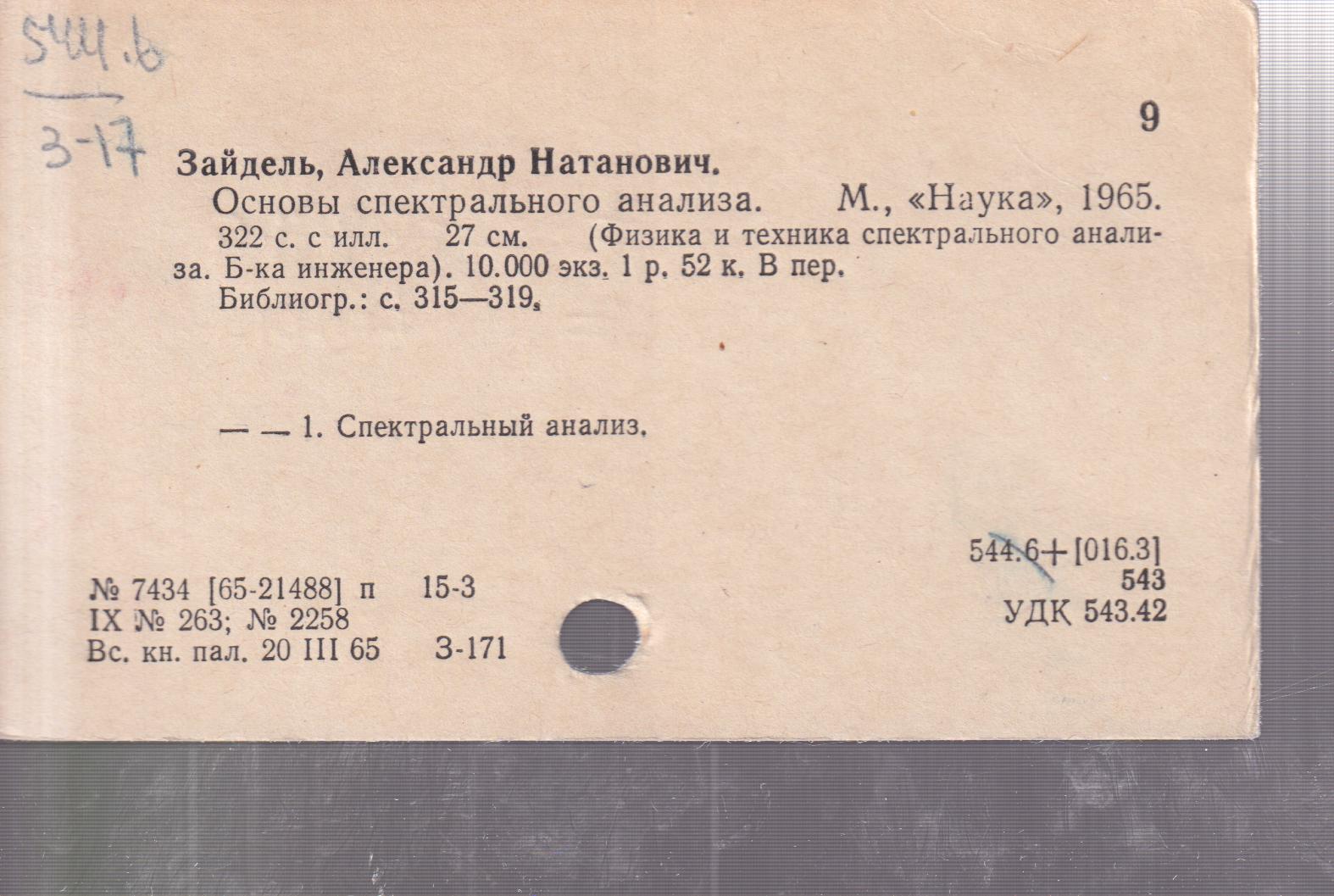 544.6
3-17

9

Зайдель, Александр Натанович.

Основы спектрального анализа. М., «Наука», 1965. 322 с. с илл. 27 см. (Физика и техника спектрального анализа. Б-ка инженера). 10.000 экз. 1 р. 52 к. В пер.

Библиогр.: с. 315—319.

— — 1. Спектральный анализ.

544.6+[016.3]
543
УДК 543.42

№ 7434 [65-21488] п 15-3
IX № 263; № 2258
Вс. кн. пал. 20 III 65 З-171